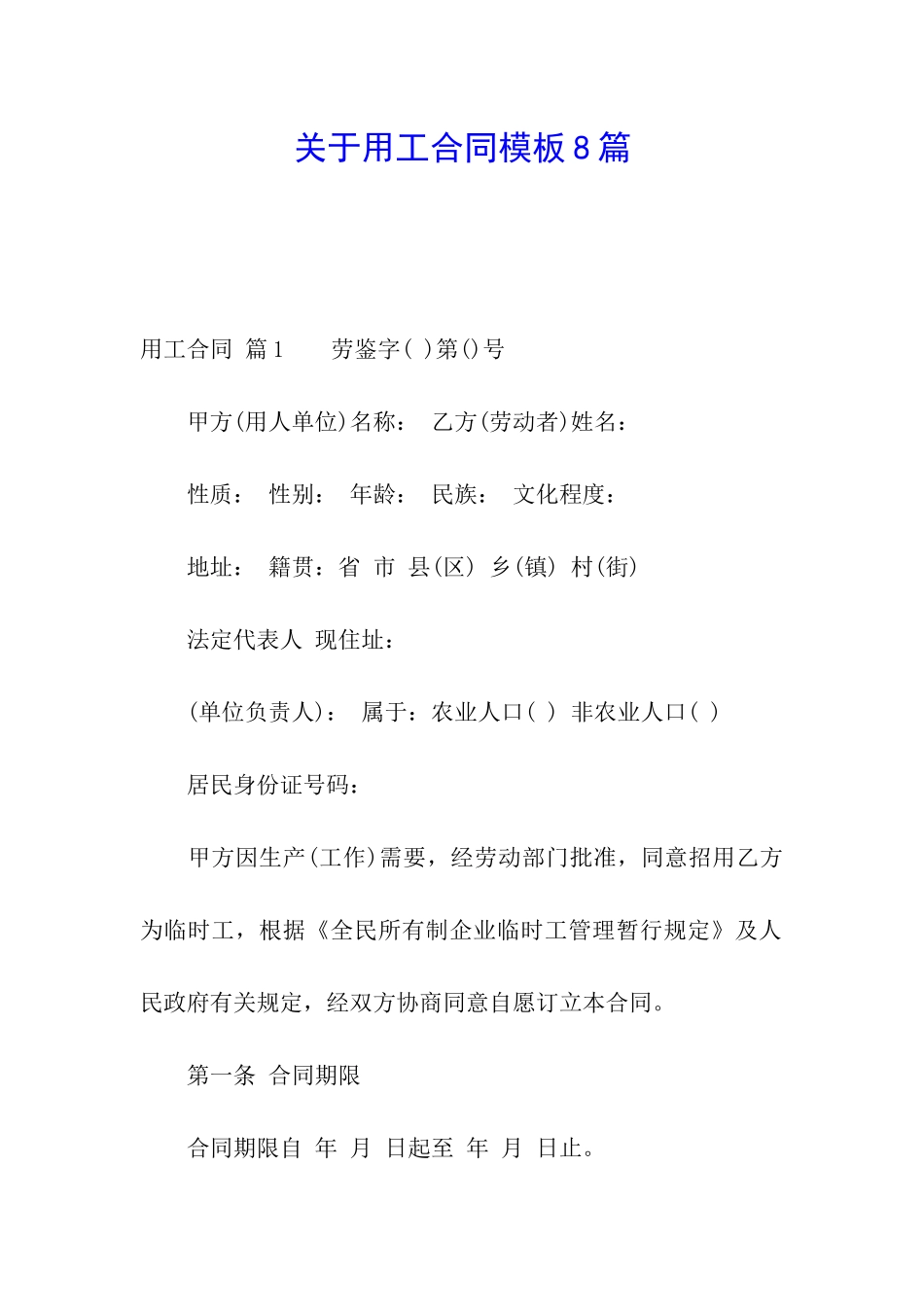 关于用工合同模板8篇

用工合同 篇1　　劳鉴字( )第()号

甲方(用人单位)名称：　乙方(劳动者)姓名：

性质：　性别：　年龄：　民族：　文化程度：

地址：　籍贯：省　市　县(区)　乡(镇)　村(街)

法定代表人　现住址：

(单位负责人)：　属于：农业人口( )　非农业人口( )

居民身份证号码：

甲方因生产(工作)需要，经劳动部门批准，同意招用乙方为临时工，根据《全民所有制企业临时工管理暂行规定》及人民政府有关规定，经双方协商同意自愿订立本合同。

第一条　合同期限

合同期限自　年　月　日起至　年　月　日止。